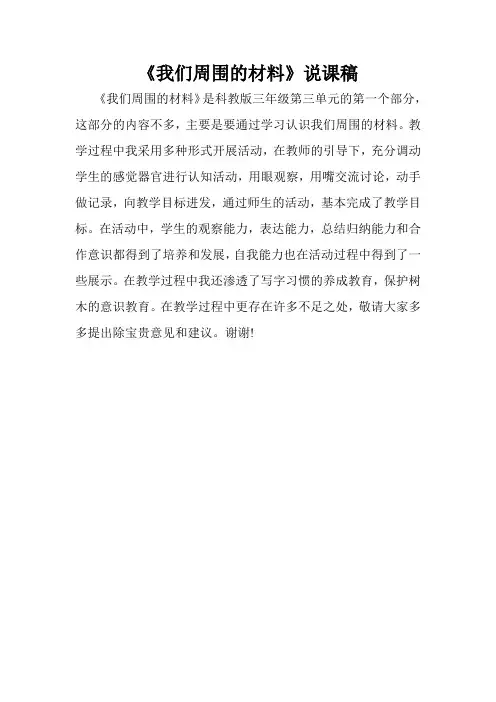 《我们周围的材料》说课稿

《我们周围的材料》是科教版三年级第三单元的第一个部分，这部分的内容不多，主要是要通过学习认识我们周围的材料。教学过程中我采用多种形式开展活动，在教师的引导下，充分调动学生的感觉器官进行认知活动，用眼观察，用嘴交流讨论，动手做记录，向教学目标进发，通过师生的活动，基本完成了教学目标。在活动中，学生的观察能力，表达能力，总结归纳能力和合作意识都得到了培养和发展，自我能力也在活动过程中得到了一些展示。在教学过程中我还渗透了写字习惯的养成教育，保护树木的意识教育。在教学过程中更存在许多不足之处，敬请大家多多提出除宝贵意见和建议。谢谢!